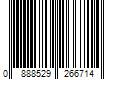 0 888529 266714